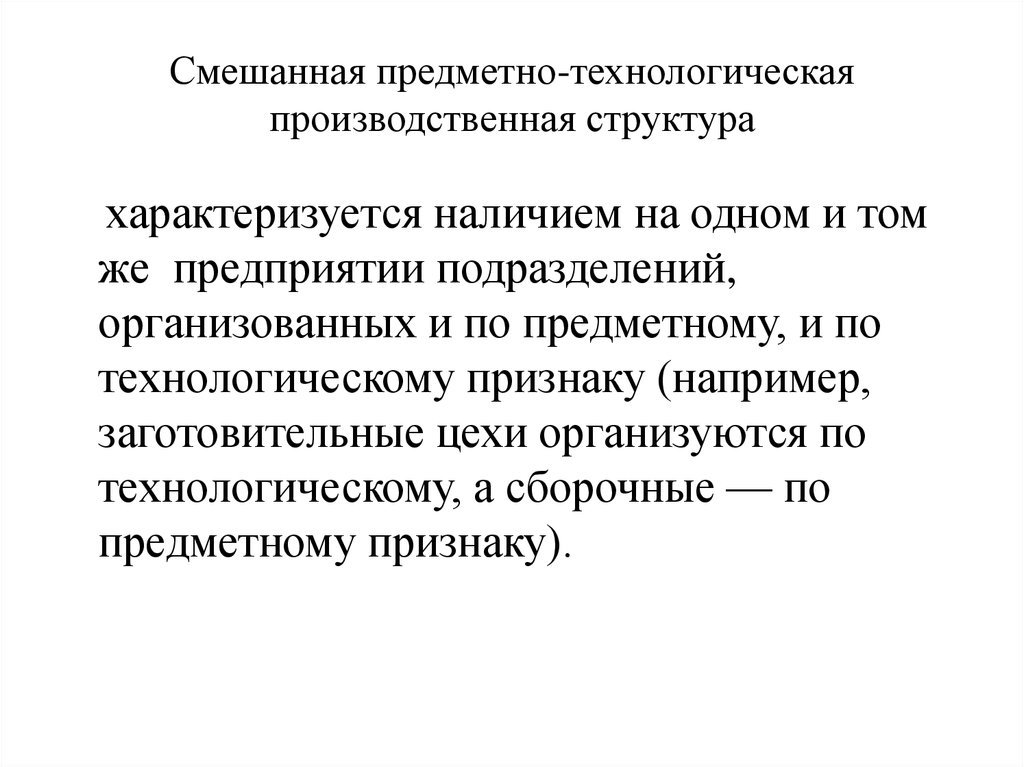 Смешанная предметно-технологическая производственная структура

характеризуется наличием на одном и том же предприятии подразделений, организованных и по предметному, и по технологическому признаку (например, заготовительные цехи организуются по технологическому, а сборочные — по предметному признаку).